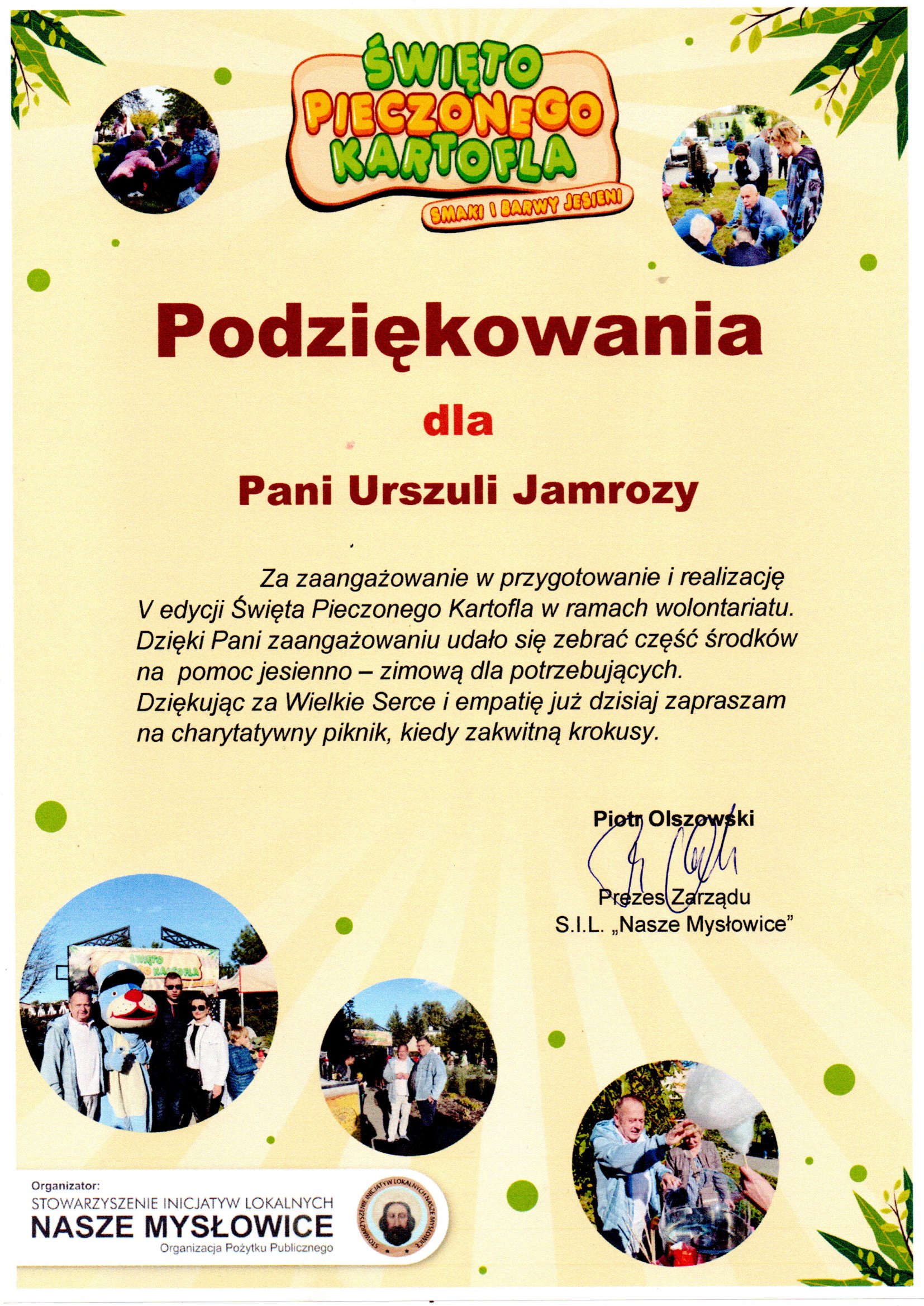 ŚWIĘTO PIECZONEGO KARTOFLA

SMAKI I BARWY JESIENI

Podziękowania

dla

Pani Urszuli Jamrozy

Za zaangażowanie w przygotowanie i realizację V edycji Święta Pieczonego Kartofla w ramach wolontariatu. Dzięki Pani zaangażowaniu udało się zebrać część środków na pomoc jesienno – zimową dla potrzebujących. Dziękując za Wielkie Serce i empatię już dzisiaj zapraszam na charytatywny piknik, kiedy zakwitną krokusy.

Piotr Olszowski

Prezes Zarządu
S.I.L. „Nasze Mysłowice”

Organizator:
STOWARZYSZENIE INICJATYW LOKALNYCH
NASZE MYSŁOWICE
Organizacja Pożytku Publicznego

STOWARZYSZENIE INICJATYW LOKALNYCH NASZE MYSŁOWICE